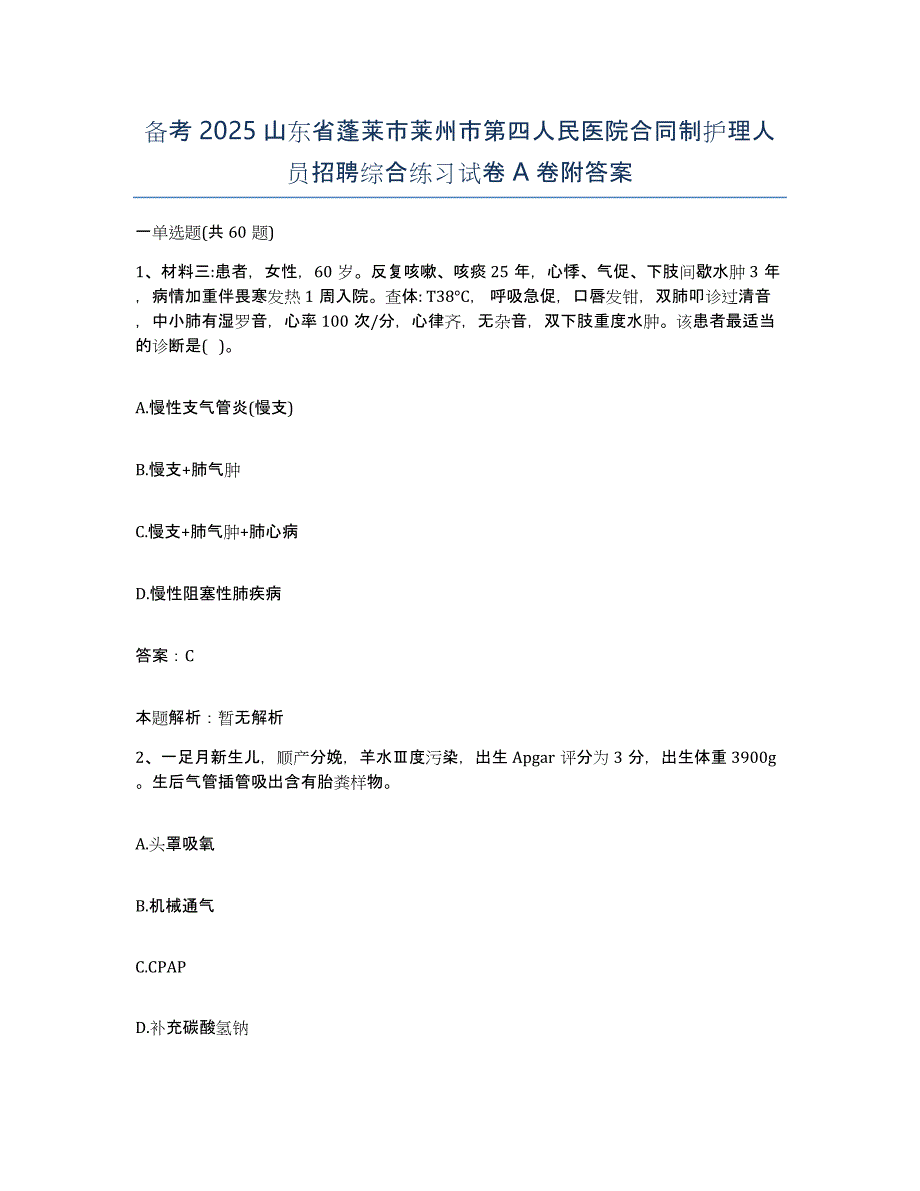 备考 2025 山东省蓬莱市莱州市第四人民医院合同制护理人员招聘综合练习试卷 A 卷附答案

一单选题(共 60 题)

1、材料三:患者，女性，60 岁。反复咳嗽、咳痰 25 年，心悸、气促、下肢间歇水肿 3 年，病情加重伴畏寒发热 1 周入院。查体: T38°C，呼吸急促，口唇发钳，双肺叩诊过清音，中小肺有湿罗音，心率 100 次/分，心律齐，无杂音，双下肢重度水肿。该患者最适当的诊断是( )。

A.慢性支气管炎(慢支)

B.慢支+肺气肿

C.慢支+肺气肿+肺心病

D.慢性阻塞性肺疾病

答案：C

本题解析：暂无解析

2、一足月新生儿，顺产分娩，羊水Ⅲ度污染，出生 Apgar 评分为 3 分，出生体重 3900g。生后气管插管吸出含有胎粪样物。

A.头罩吸氧

B.机械通气

C.CPAP

D.补充碳酸氢钠